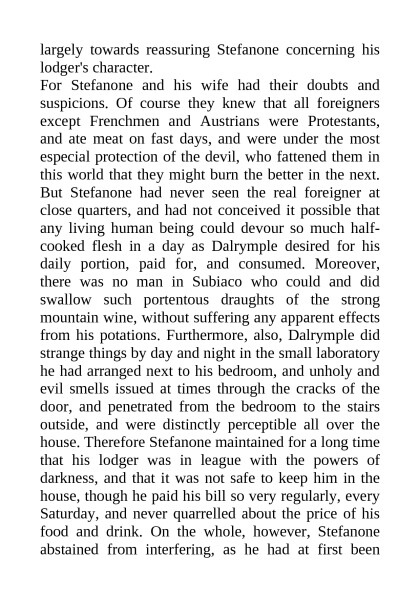 largely towards reassuring Stefanone concerning his lodger's character.

For Stefanone and his wife had their doubts and suspicions. Of course they knew that all foreigners except Frenchmen and Austrians were Protestants, and ate meat on fast days, and were under the most especial protection of the devil, who fattened them in this world that they might burn the better in the next. But Stefanone had never seen the real foreigner at close quarters, and had not conceived it possible that any living human being could devour so much half-cooked flesh in a day as Dalrymple desired for his daily portion, paid for, and consumed. Moreover, there was no man in Subiaco who could and did swallow such portentous draughts of the strong mountain wine, without suffering any apparent effects from his potations. Furthermore, also, Dalrymple did strange things by day and night in the small laboratory he had arranged next to his bedroom, and unholy and evil smells issued at times through the cracks of the door, and penetrated from the bedroom to the stairs outside, and were distinctly perceptible all over the house. Therefore Stefanone maintained for a long time that his lodger was in league with the powers of darkness, and that it was not safe to keep him in the house, though he paid his bill so very regularly, every Saturday, and never quarrelled about the price of his food and drink. On the whole, however, Stefanone abstained from interfering, as he had at first been